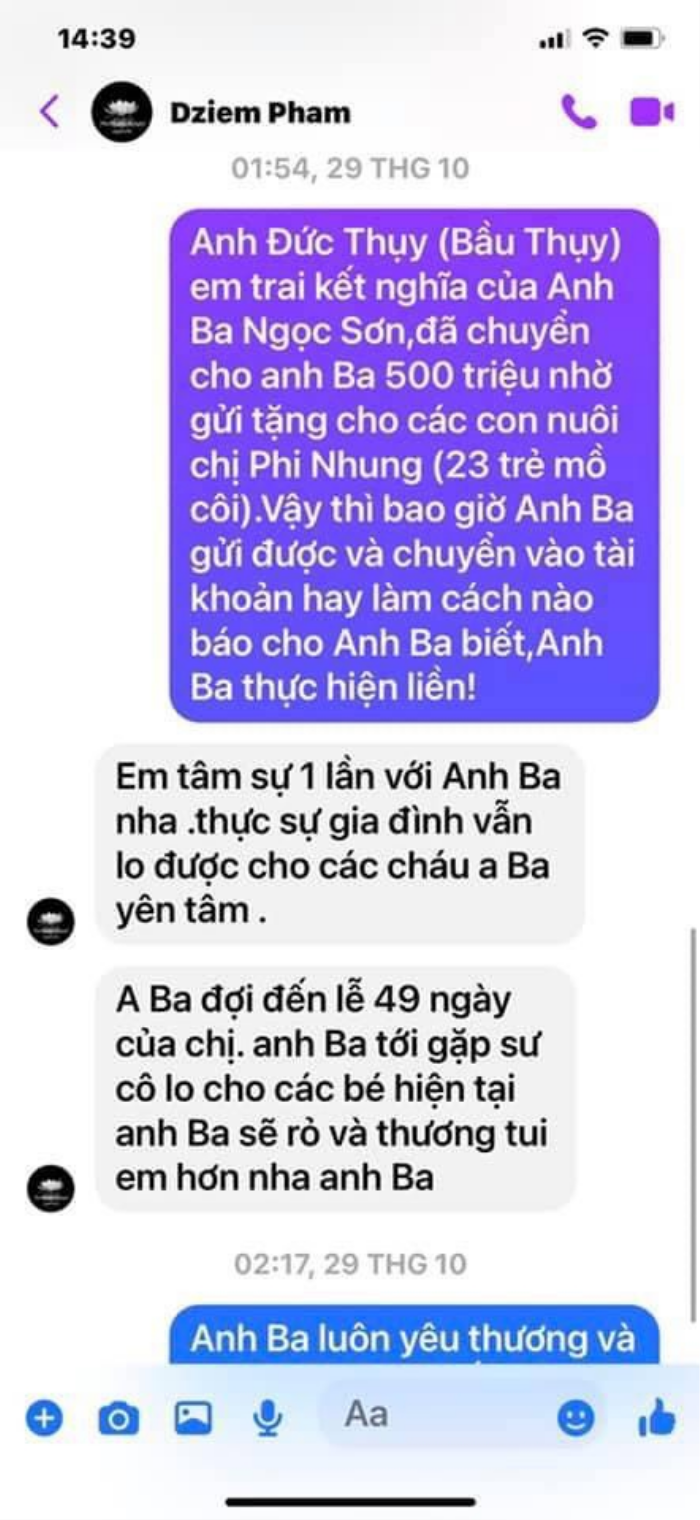 14:39

Dziem Pham

01:54, 29 THG 10

Anh Đức Thụy (Bầu Thụy) em trai kết nghĩa của Anh Ba Ngọc Sơn,đã chuyển cho anh Ba 500 triệu nhờ gửi tặng cho các con nuôi chị Phi Nhung (23 trẻ mồ côi).Vậy thì bao giờ Anh Ba gửi được và chuyển vào tài khoản hay làm cách nào báo cho Anh Ba biết,Anh Ba thực hiện liền!

Em tâm sự 1 lần với Anh Ba nha .thực sự gia đình vẫn lo được cho các cháu a Ba yên tâm .

A Ba đợi đến lễ 49 ngày của chị. anh Ba tới gặp sư cô lo cho các bé hiện tại anh Ba sẽ rỏ và thương tui em hơn nha anh Ba

02:17, 29 THG 10

Anh Ba luôn yêu thương và

Aa